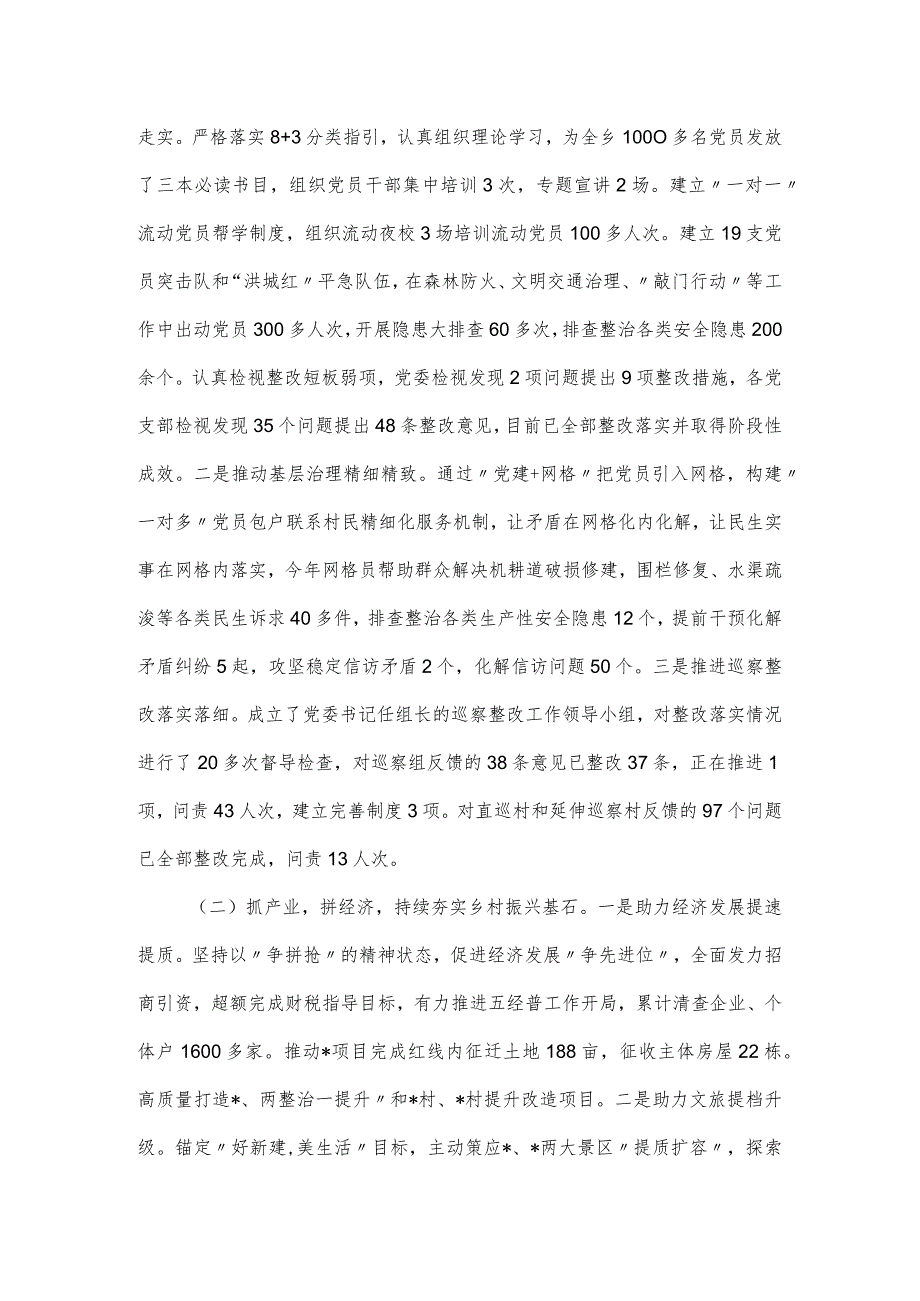 走实。严格落实8+3分类指引，认真组织理论学习，为全乡100O多名党员发放了三本必读书目，组织党员干部集中培训3次，专题宣讲2场。建立〃一对一〃流动党员帮学制度，组织流动夜校3场培训流动党员100多人次。建立19支党员突击队和“洪城红〃平急队伍，在森林防火、文明交通治理、〃敲门行动〃等工作中出动党员300多人次，开展隐患大排查60多次，排查整治各类安全隐患200余个。认真检视整改短板弱项，党委检视发现2项问题提出9项整改措施，各党支部检视发现35个问题提出48条整改意见，目前已全部整改落实并取得阶段性成效。二是推动基层治理精细精致。通过〃党建+网格〃把党员引入网格，构建〃一对多〃党员包户联系村民精细化服务机制，让矛盾在网格化内化解，让民生实事在网格内落实，今年网格员帮助群众解决机耕道破损修建，围栏修复、水渠疏浚等各类民生诉求40多件，排查整治各类生产性安全隐患12个，提前干预化解矛盾纠纷5起，攻坚稳定信访矛盾2个，化解信访问题50个。三是推进巡察整改落实落细。成立了党委书记任组长的巡察整改工作领导小组，对整改落实情况进行了20多次督导检查，对巡察组反馈的38条意见已整改37条，正在推进1项，问责43人次，建立完善制度3项。对直巡村和延伸巡察村反馈的97个问题已全部整改完成，问责13人次。

（二）抓产业，拼经济，持续夯实乡村振兴基石。一是助力经济发展提速提质。坚持以〃争拼抢〃的精神状态，促进经济发展〃争先进位〃，全面发力招商引资，超额完成财税指导目标，有力推进五经普工作开局，累计清查企业、个体户1600多家。推动*项目完成红线内征迁土地188亩，征收主体房屋22栋。高质量打造*、两整治一提升〃和*村、*村提升改造项目。二是助力文旅提档升级。锚定〃好新建，美生活〃目标，主动策应*、*两大景区〃提质扩容〃，探索